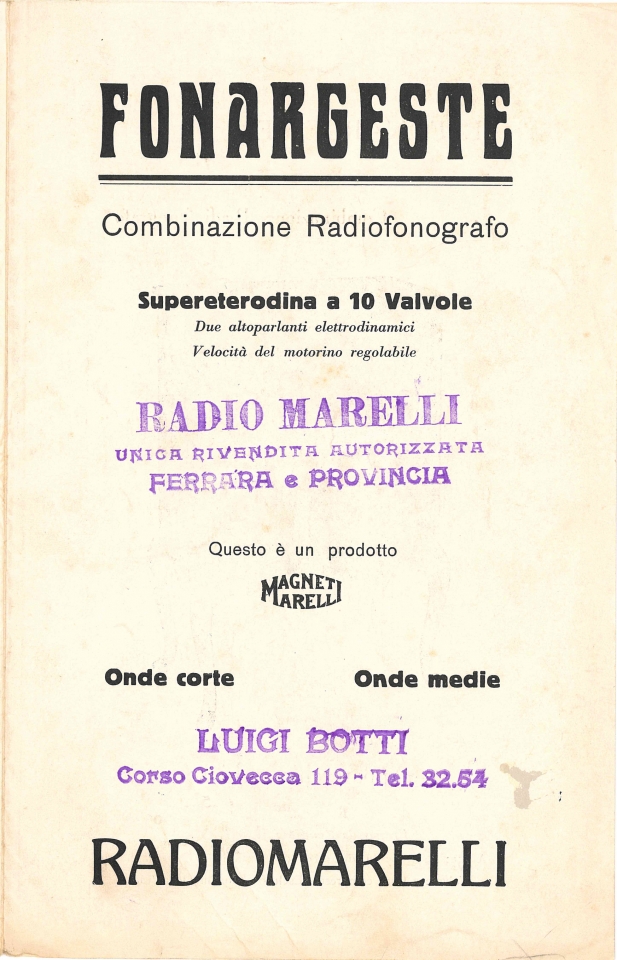 FONARGESTE

Combinazione Radiofonografo

Supereterodina a 10 Valvole
Due altoparlanti elettrodinamici
Velocità del motorino regolabile

RADIO MARELLI
UNICA RIVENDITA AUTORIZZATA
FERRARA e PROVINCIA

Questo è un prodotto

MAGNETI MARELLI

Onde corte

Onde medie

LUIGI BOTTI
Corso Giovecca 119 - Tel. 32.54

RADIOMARELLI